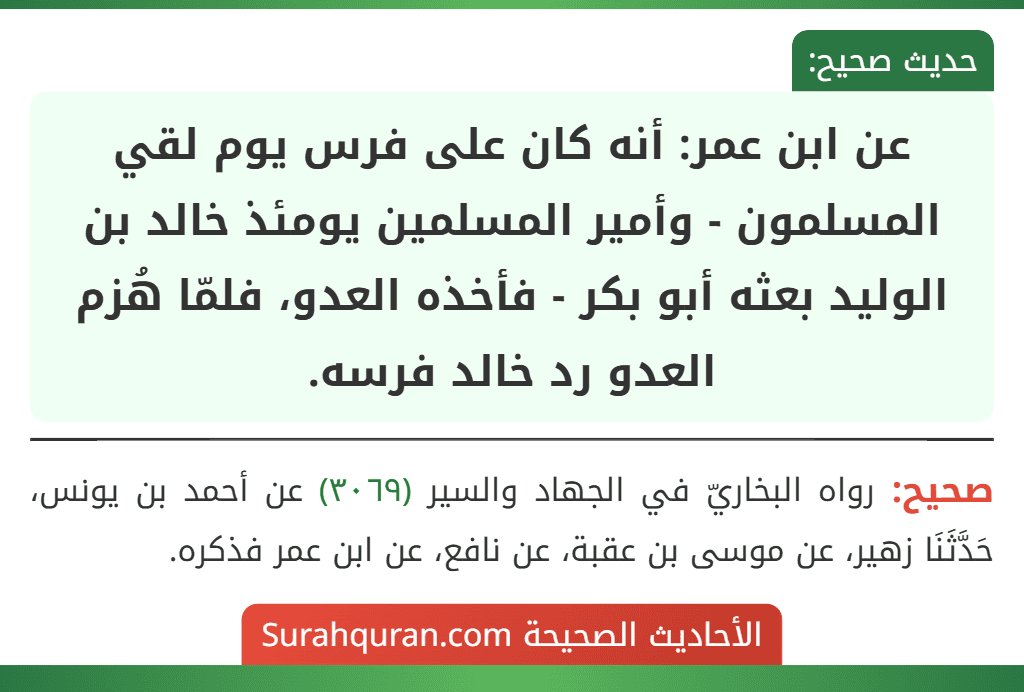 حديث صحيح:

عن ابن عمر: أنه كان على فرس يوم لقي المسلمون - وأمير المسلمين يومئذ خالد بن الوليد بعثه أبو بكر - فأخذه العدو، فلمّا هُزم العدو رد خالد فرسه.

صحيح: رواه البخاريّ في الجهاد والسير (٣٠٦٩) عن أحمد بن يونس، حَدَّثَنَا زهير، عن موسى بن عقبة، عن نافع، عن ابن عمر فذكره.

الأحاديث الصحيحة Surahquran.com